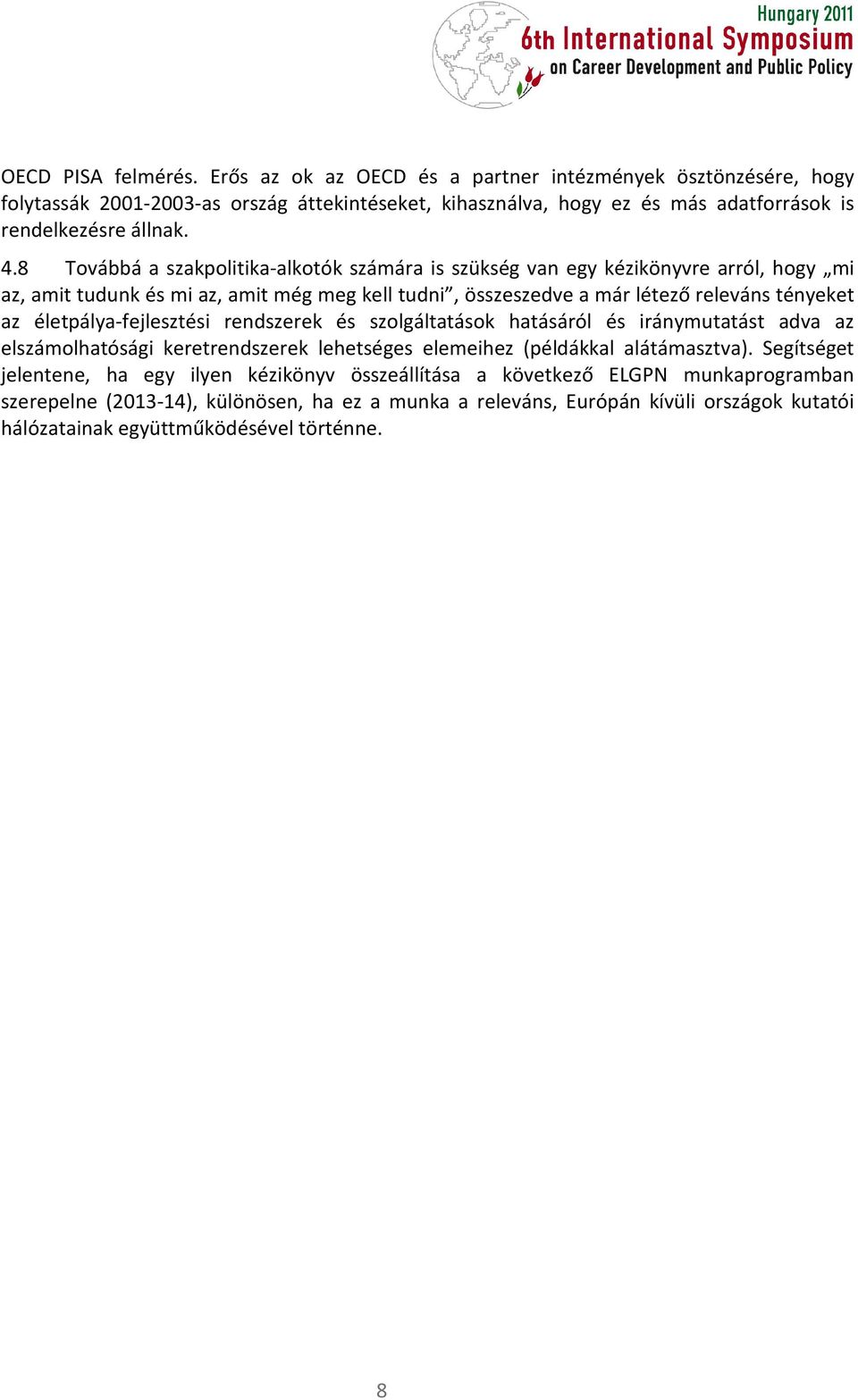 Hungary 2011
6th International Symposium
on Career Development and Public Policy

OECD PISA felmérés. Erős az ok az OECD és a partner intézmények ösztönzésére, hogy folytassák 2001-2003-as ország áttekintéseket, kihasználva, hogy ez és más adatforrások is rendelkezésre állnak.

4.8 Továbbá a szakpolitika-alkotók számára is szükség van egy kézikönyvre arról, hogy „mi az, amit tudunk és mi az, amit még meg kell tudni", összeszedve a már létező releváns tényeket az életpálya-fejlesztési rendszerek és szolgáltatások hatásáról és iránymutatást adva az elszámolhatósági keretrendszerek lehetséges elemeihez (példákkal alátámasztva). Segítséget jelentene, ha egy ilyen kézikönyv összeállítása a következő ELGPN munkaprogramban szerepelne (2013-14), különösen, ha ez a munka a releváns, Európán kívüli országok kutatói hálózatainak együttműködésével történne.

8